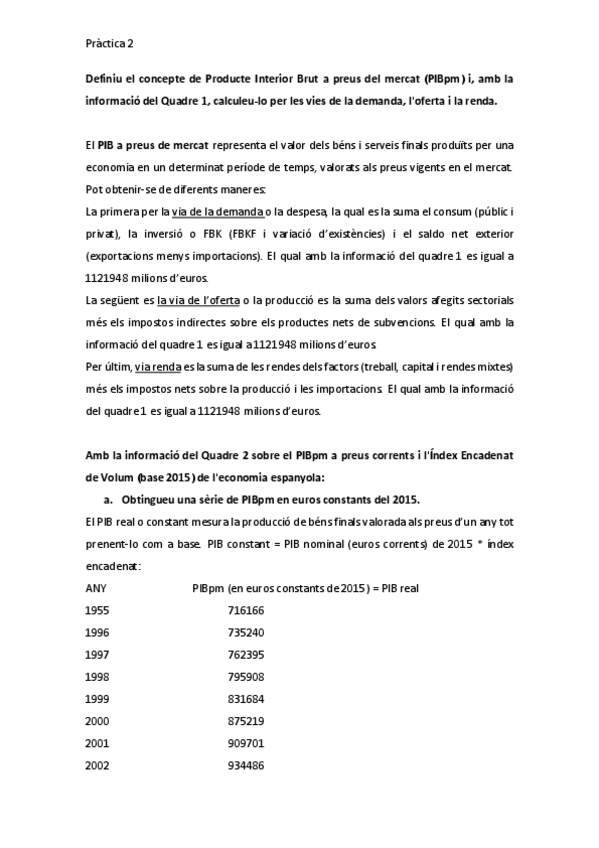 Pràctica 2

Definiu el concepte de Producte Interior Brut a preus del mercat (PIBpm) i, amb la informació del Quadre 1, calculeu-lo per les vies de la demanda, l'oferta i la renda.

El PIB a preus de mercat representa el valor dels béns i serveis finals produïts per una economia en un determinat període de temps, valorats als preus vigents en el mercat. Pot obtenir-se de diferents maneres:
La primera per la via de la demanda o la despesa, la qual es la suma el consum (públic i privat), la inversió o FBK (FBKF i variació d'existències) i el saldo net exterior (exportacions menys importacions). El qual amb la informació del quadre 1 es igual a 1121948 milions d'euros.
La següent es la via de l'oferta o la producció es la suma dels valors afegits sectorials més els impostos indirectes sobre els productes nets de subvencions. El qual amb la informació del quadre 1 es igual a 1121948 milions d'euros.
Per últim, via renda es la suma de les rendes dels factors (treball, capital i rendes mixtes) més els impostos nets sobre la producció i les importacions. El qual amb la informació del quadre 1 es igual a 1121948 milions d'euros.

Amb la informació del Quadre 2 sobre el PIBpm a preus corrents i l'Índex Encadenat de Volum (base 2015) de l'economia espanyola:
a. Obtingueu una sèrie de PIBpm en euros constants del 2015.
El PIB real o constant mesura la producció de béns finals valorada als preus d'un any tot prenent-lo com a base. PIB constant = PIB nominal (euros corrents) de 2015 * índex encadenat:

| ANY | PIBpm (en euros constants de 2015) = PIB real |
|---|---|
| 1955 | 716166 |
| 1996 | 735240 |
| 1997 | 762395 |
| 1998 | 795908 |
| 1999 | 831684 |
| 2000 | 875219 |
| 2001 | 909701 |
| 2002 | 934486 |